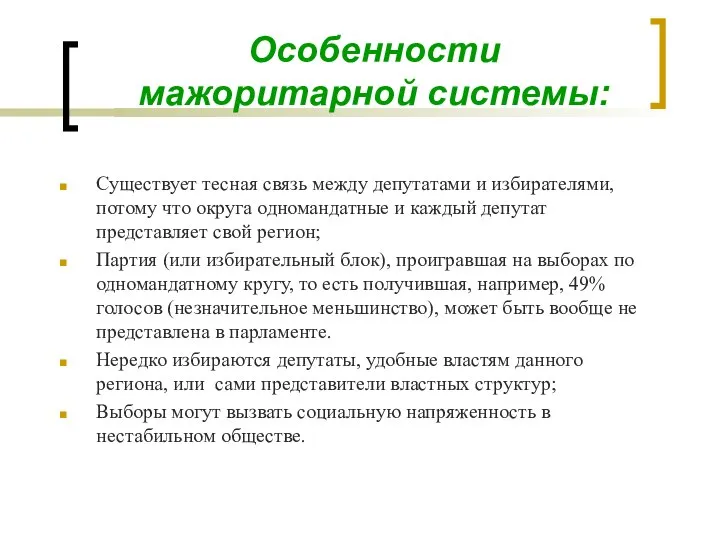 Особенности мажоритарной системы:

Существует тесная связь между депутатами и избирателями, потому что округа одномандатные и каждый депутат представляет свой регион;

Партия (или избирательный блок), проигравшая на выборах по одномандатному кругу, то есть получившая, например, 49% голосов (незначительное меньшинство), может быть вообще не представлена в парламенте.

Нередко избираются депутаты, удобные властям данного региона, или сами представители властных структур;

Выборы могут вызвать социальную напряженность в нестабильном обществе.